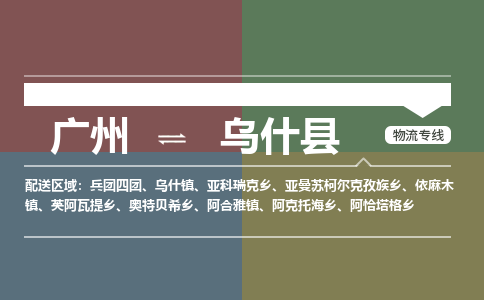 广州 ⇌ 乌什县

物流专线

配送区域：兵团四团、乌什镇、亚科瑞克乡、亚曼苏柯尔克孜族乡、依麻木镇、英阿瓦提乡、奥特贝希乡、阿合雅镇、阿克托海乡、阿恰塔格乡